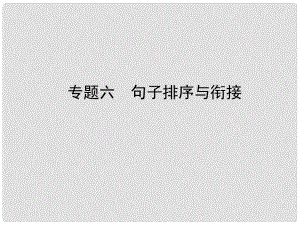 专题六　句子排序与衔接